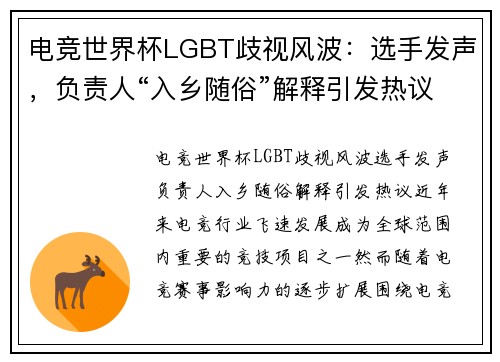 电竞世界杯LGBT歧视风波：选手发声，负责人“入乡随俗”解释引发热议

电竞世界杯LGBT歧视风波选手发声负责人入乡随俗解释引发热议近年来电竞行业飞速发展成为全球范围内重要的竞技项目之一然而随着电竞赛事影响力的逐步扩展围绕电竞